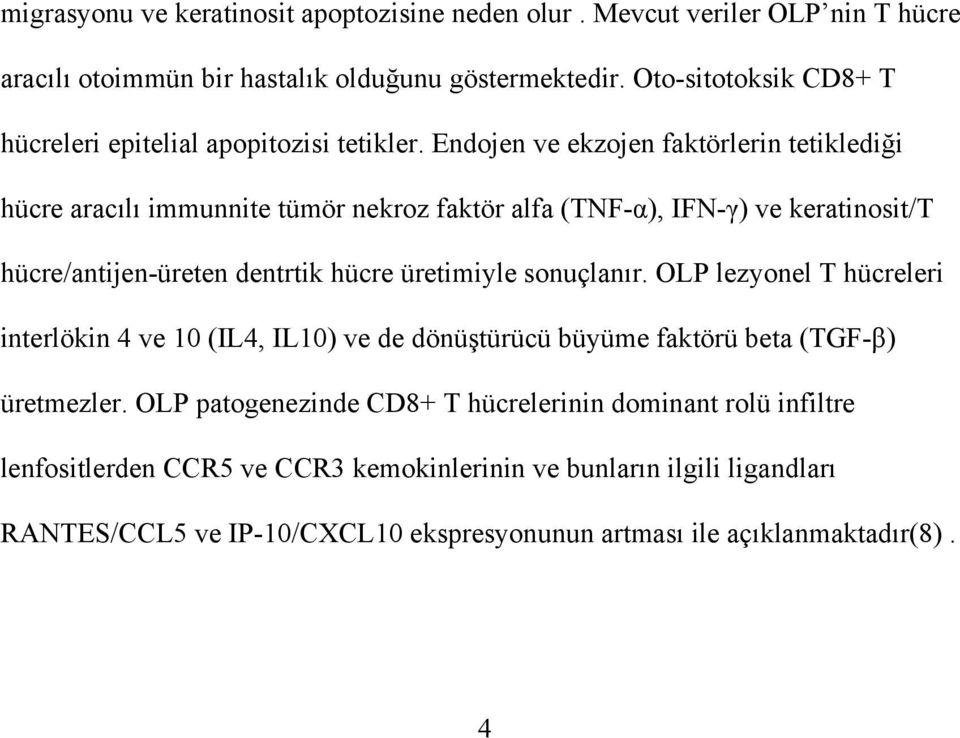 migrasyonu ve keratinosit apoptozisine neden olur . Mevcut veriler OLP’nin T hücre aracılı otoimmün bir hastalık olduğunu göstermektedir. Oto-sitotoksik CD8+ T hücreleri epitelial apopitozisi tetikler. Endojen ve ekzojen faktörlerin tetiklediği hücre aracılı immunnite tümör nekroz faktör alfa (TNF-α), IFN-γ) ve keratinosit/T hücre/antijen-üreten dentrtik hücre üretimiyle sonuçlanır. OLP lezyonel T hücreleri interlökin 4 ve 10 (IL4, IL10) ve de dönüştürücü büyüme faktörü beta (TGF-β) üretmezler. OLP patogenezinde CD8+ T hücrelerinin dominant rolü infiltre lenfositlerden CCR5 ve CCR3 kemokinlerinin ve bunların ilgili ligandları RANTES/CCL5 ve IP-10/CXCL10 ekspresyonunun artması ile açıklanmaktadır(8) .

4